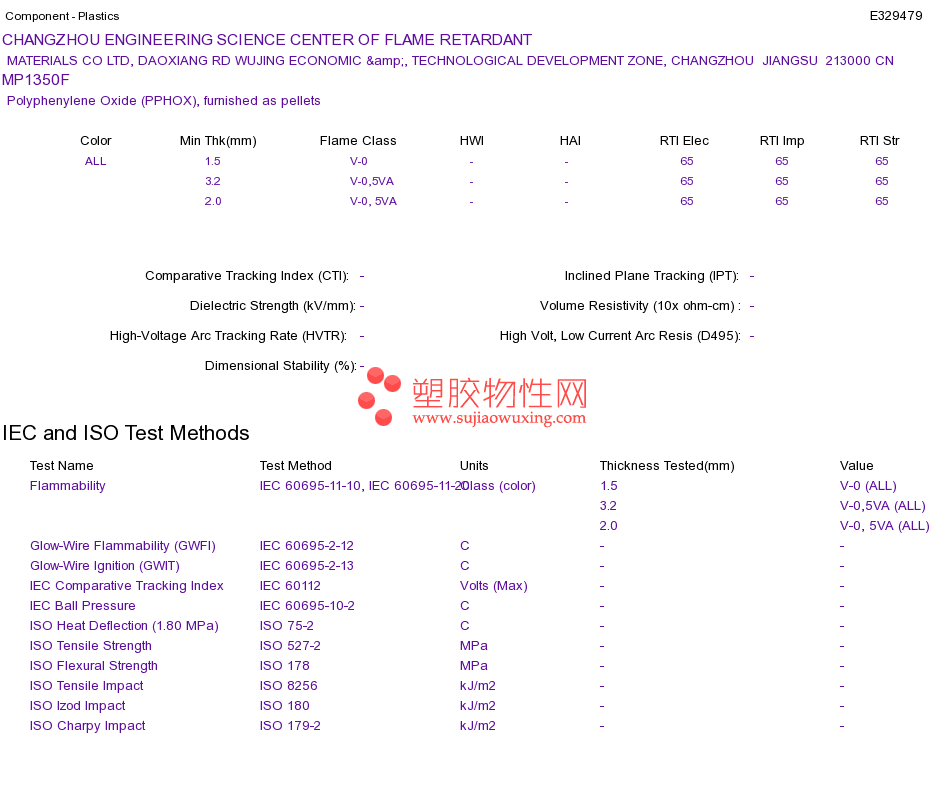 Component - Plastics E329479

CHANGZHOU ENGINEERING SCIENCE CENTER OF FLAME RETARDANT
MATERIALS CO LTD, DAOXIANG RD WUJING ECONOMIC &amp;, TECHNOLOGICAL DEVELOPMENT ZONE, CHANGZHOU JIANGSU 213000 CN
MP1350F
Polyphenylene Oxide (PPHOX), furnished as pellets

| Color | Min Thk(mm) | Flame Class | HWI | HAI | RTI Elec | RTI Imp | RTI Str |
|---|---|---|---|---|---|---|---|
| ALL | 1.5 | V-0 | - | - | 65 | 65 | 65 |
| | 3.2 | V-0,5VA | - | - | 65 | 65 | 65 |
| | 2.0 | V-0, 5VA | - | - | 65 | 65 | 65 |

Comparative Tracking Index (CTI): -
Dielectric Strength (kV/mm): -
High-Voltage Arc Tracking Rate (HVTR): -
Dimensional Stability (%): -

Inclined Plane Tracking (IPT): -
Volume Resistivity (10x ohm-cm) : -
High Volt, Low Current Arc Resis (D495): -

塑胶物性网
www.sujiaowuxing.com

IEC and ISO Test Methods

| Test Name | Test Method | Units | Thickness Tested(mm) | Value |
|---|---|---|---|---|
| Flammability | IEC 60695-11-10, IEC 60695-11-20 | Class (color) | 1.5 | V-0 (ALL) |
| | | | 3.2 | V-0,5VA (ALL) |
| | | | 2.0 | V-0, 5VA (ALL) |
| Glow-Wire Flammability (GWFI) | IEC 60695-2-12 | C | - | - |
| Glow-Wire Ignition (GWIT) | IEC 60695-2-13 | C | - | - |
| IEC Comparative Tracking Index | IEC 60112 | Volts (Max) | - | - |
| IEC Ball Pressure | IEC 60695-10-2 | C | - | - |
| ISO Heat Deflection (1.80 MPa) | ISO 75-2 | C | - | - |
| ISO Tensile Strength | ISO 527-2 | MPa | - | - |
| ISO Flexural Strength | ISO 178 | MPa | - | - |
| ISO Tensile Impact | ISO 8256 | kJ/m2 | - | - |
| ISO Izod Impact | ISO 180 | kJ/m2 | - | - |
| ISO Charpy Impact | ISO 179-2 | kJ/m2 | - | - |